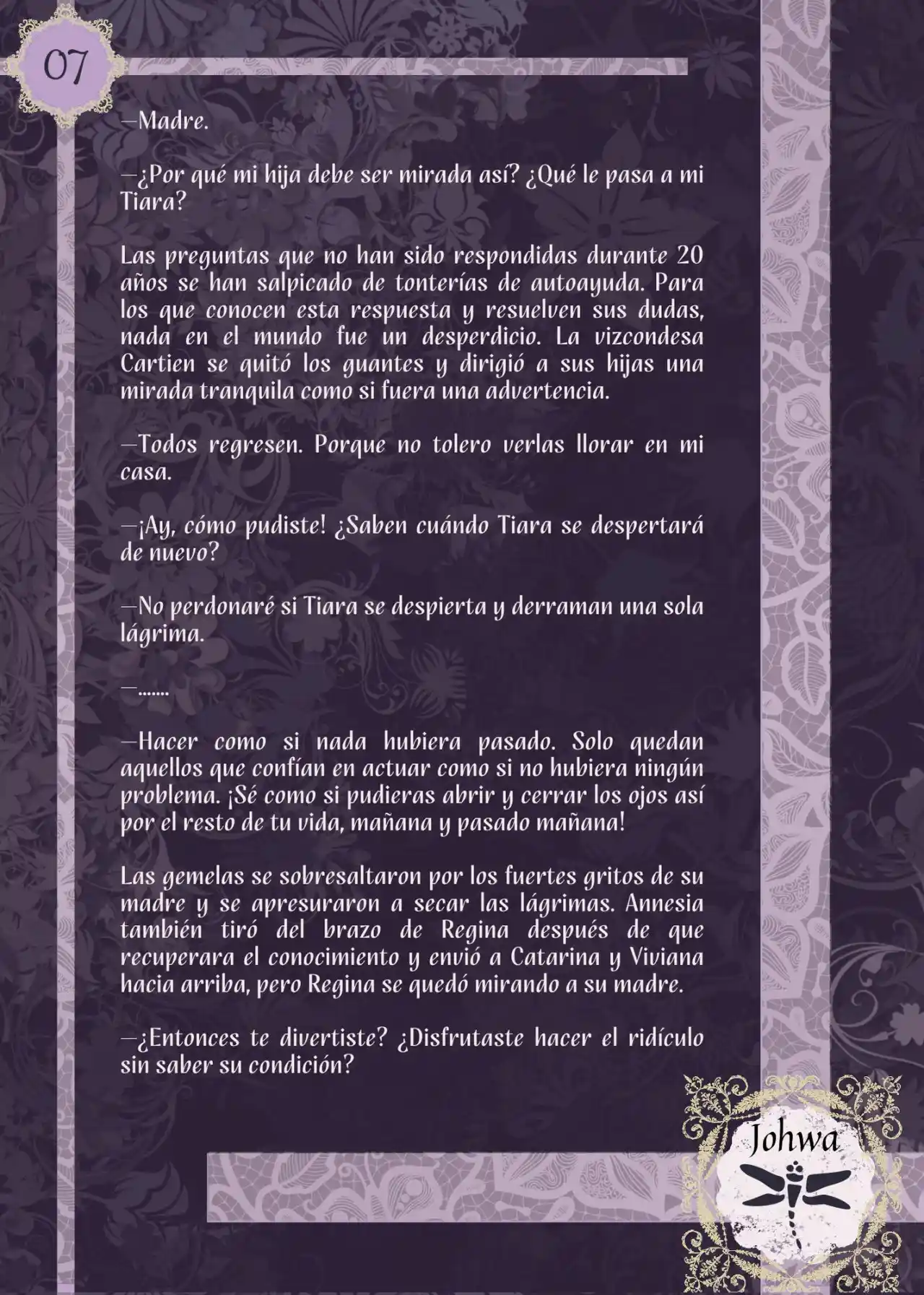 07

—Madre.

—¿Por qué mi hija debe ser mirada así? ¿Qué le pasa a mi Tiara?

Las preguntas que no han sido respondidas durante 20 años se han salpicado de tonterías de autoayuda. Para los que conocen esta respuesta y resuelven sus dudas, nada en el mundo fue un desperdicio. La vizcondesa Cartien se quitó los guantes y dirigió a sus hijas una mirada tranquila como si fuera una advertencia.

—Todos regresen. Porque no tolero verlas llorar en mi casa.

—¡Ay, cómo pudiste! ¿Saben cuándo Tiara se despertará de nuevo?

—No perdonaré si Tiara se despierta y derraman una sola lágrima.

—.......

—Hacer como si nada hubiera pasado. Solo quedan aquellos que confían en actuar como si no hubiera ningún problema. ¡Sé como si pudieras abrir y cerrar los ojos así por el resto de tu vida, mañana y pasado mañana!

Las gemelas se sobresaltaron por los fuertes gritos de su madre y se apresuraron a secar las lágrimas. Annesia también tiró del brazo de Regina después de que recuperara el conocimiento y envió a Catarina y Viviana hacia arriba, pero Regina se quedó mirando a su madre.

—¿Entonces te divertiste? ¿Disfrutaste hacer el ridículo sin saber su condición?

Johwa